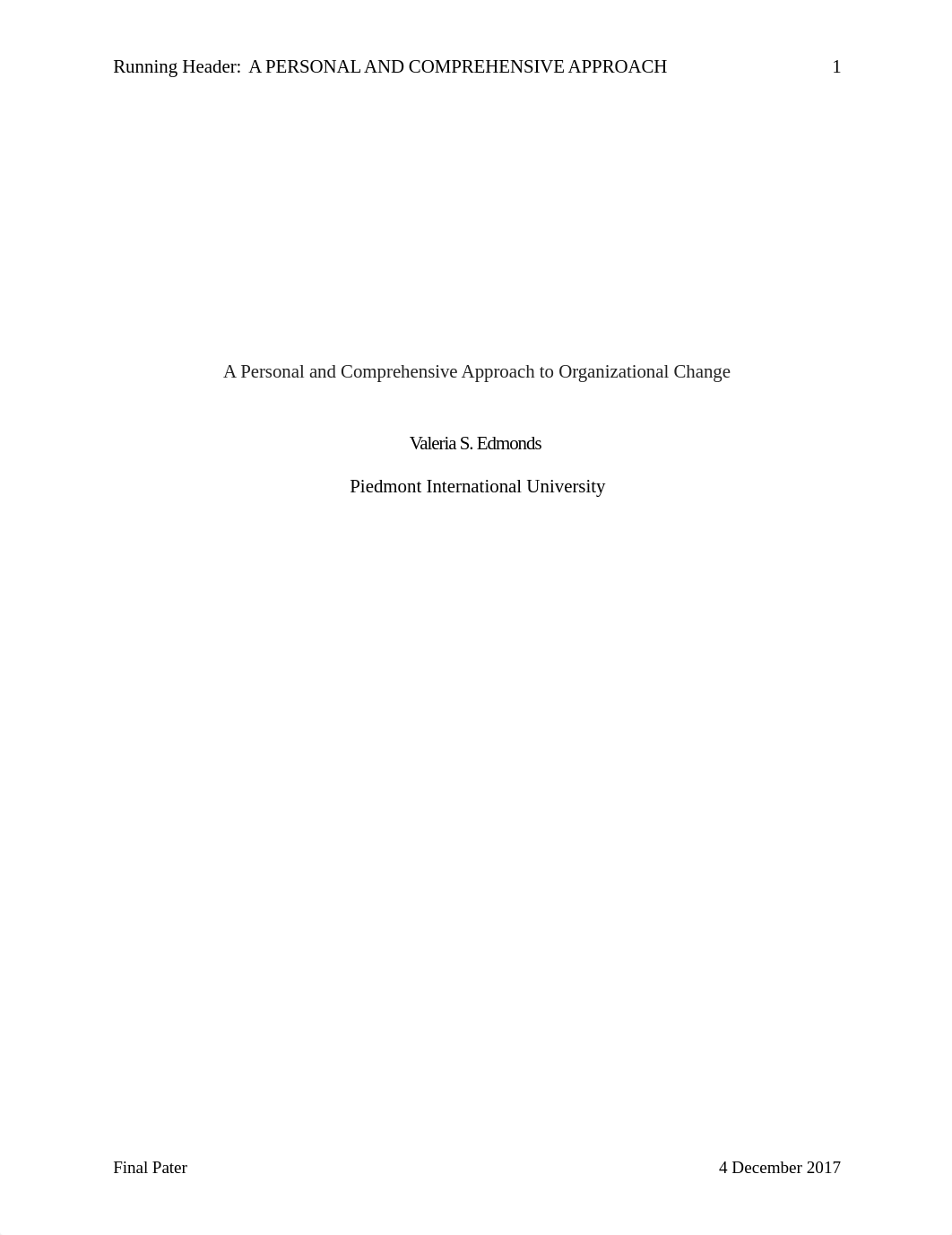 Running Header: A PERSONAL AND COMPREHENSIVE APPROACH 1

A Personal and Comprehensive Approach to Organizational Change

Valeria S. Edmonds

Piedmont International University

Final Pater 4 December 2017